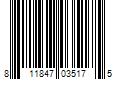 8 11847 03517 5